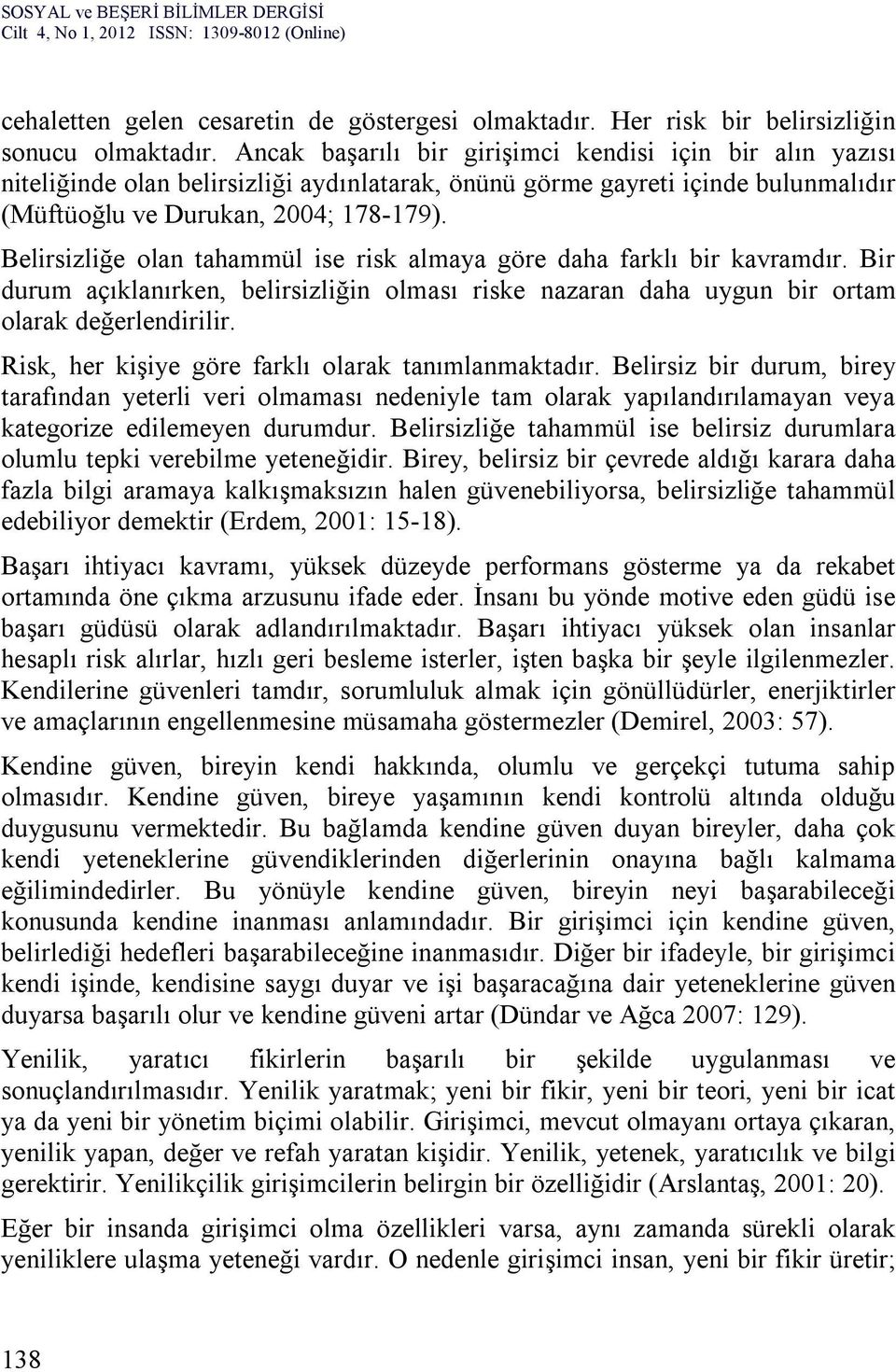 SOSYAL ve BEŞERİ BİLİMLER DERGİSİ
Cilt 4, No 1, 2012 ISSN: 1309-8012 (Online)

cehaletten gelen cesaretin de göstergesi olmaktadır. Her risk bir belirsizliğin sonucu olmaktadır. Ancak başarılı bir girişimci kendisi için bir alın yazısı niteliğinde olan belirsizliği aydınlatarak, önünü görme gayreti içinde bulunmalıdır (Müftüoğlu ve Durukan, 2004; 178-179).

Belirsizliğe olan tahammül ise risk almaya göre daha farklı bir kavramdır. Bir durum açıklanırken, belirsizliğin olması riske nazaran daha uygun bir ortam olarak değerlendirilir.

Risk, her kişiye göre farklı olarak tanımlanmaktadır. Belirsiz bir durum, birey tarafından yeterli veri olmaması nedeniyle tam olarak yapılandırılamayan veya kategorize edilemeyen durumdur. Belirsizliğe tahammül ise belirsiz durumlara olumlu tepki verebilme yeteneğidir. Birey, belirsiz bir çevrede aldığı karara daha fazla bilgi aramaya kalkışmaksızın halen güvenebiliyorsa, belirsizliğe tahammül edebiliyor demektir (Erdem, 2001: 15-18).

Başarı ihtiyacı kavramı, yüksek düzeyde performans gösterme ya da rekabet ortamında öne çıkma arzusunu ifade eder. İnsanı bu yönde motive eden güdü ise başarı güdüsü olarak adlandırılmaktadır. Başarı ihtiyacı yüksek olan insanlar hesaplı risk alırlar, hızlı geri besleme isterler, işten başka bir şeyle ilgilenmezler. Kendilerine güvenleri tamdır, sorumluluk almak için gönüllüdürler, enerjiktirler ve amaçlarının engellenmesine müsamaha göstermezler (Demirel, 2003: 57).

Kendine güven, bireyin kendi hakkında, olumlu ve gerçekçi tutuma sahip olmasıdır. Kendine güven, bireye yaşamının kendi kontrolü altında olduğu duygusunu vermektedir. Bu bağlamda kendine güven duyan bireyler, daha çok kendi yeteneklerine güvendiklerinden diğerlerinin onayına bağlı kalmama eğilimindedirler. Bu yönüyle kendine güven, bireyin neyi başarabileceği konusunda kendine inanması anlamındadır. Bir girişimci için kendine güven, belirlediği hedefleri başarabileceğine inanmasıdır. Diğer bir ifadeyle, bir girişimci kendi işinde, kendisine saygı duyar ve işi başaracağına dair yeteneklerine güven duyarsa başarılı olur ve kendine güveni artar (Dündar ve Ağca 2007: 129).

Yenilik, yaratıcı fikirlerin başarılı bir şekilde uygulanması ve sonuçlandırılmasıdır. Yenilik yaratmak; yeni bir fikir, yeni bir teori, yeni bir icat ya da yeni bir yönetim biçimi olabilir. Girişimci, mevcut olmayanı ortaya çıkaran, yenilik yapan, değer ve refah yaratan kişidir. Yenilik, yetenek, yaratıcılık ve bilgi gerektirir. Yenilikçilik girişimcilerin belirgin bir özelliğidir (Arslantaş, 2001: 20).

Eğer bir insanda girişimci olma özellikleri varsa, aynı zamanda sürekli olarak yeniliklere ulaşma yeteneği vardır. O nedenle girişimci insan, yeni bir fikir üretir;

138